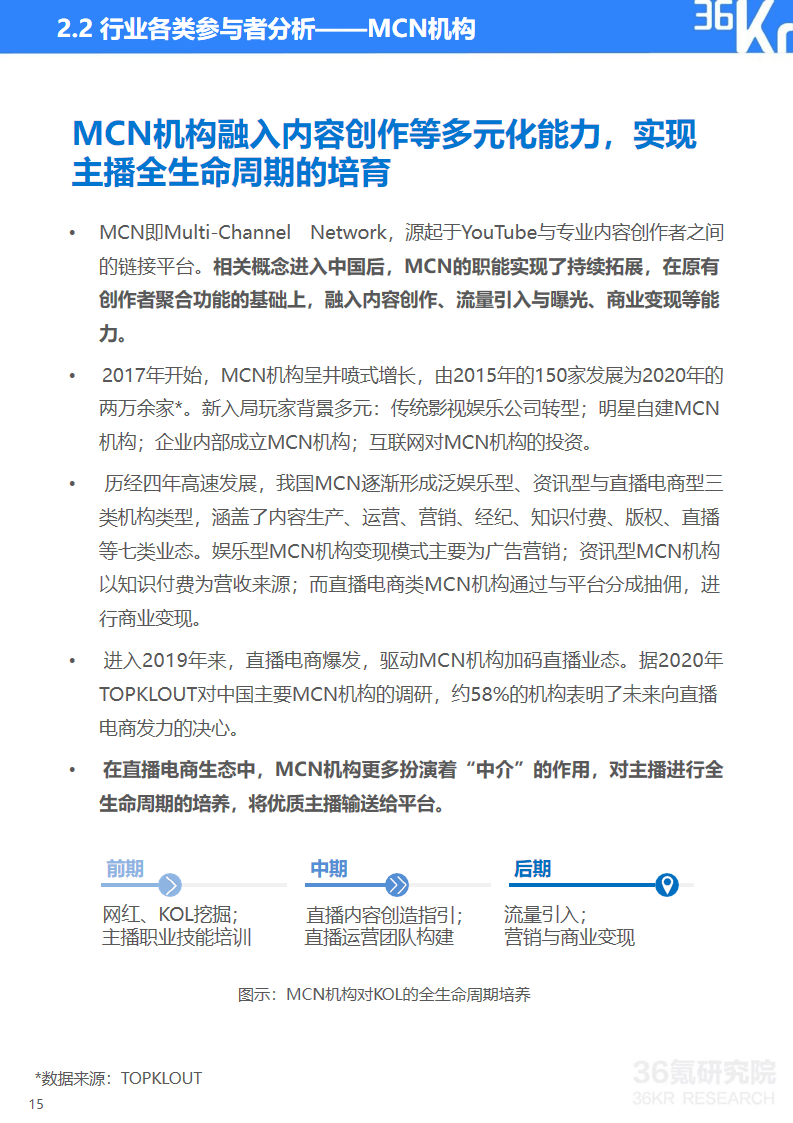 2.2 行业各类参与者分析——MCN机构

36Kr

MCN机构融入内容创作等多元化能力，实现主播全生命周期的培育

• MCN即Multi-Channel Network，源起于YouTube与专业内容创作者之间的链接平台。相关概念进入中国后，MCN的职能实现了持续拓展，在原有创作者聚合功能的基础上，融入内容创作、流量引入与曝光、商业变现等能力。

• 2017年开始，MCN机构呈井喷式增长，由2015年的150家发展为2020年的两万余家*。新入局玩家背景多元：传统影视娱乐公司转型；明星自建MCN机构；企业内部成立MCN机构；互联网对MCN机构的投资。

• 历经四年高速发展，我国MCN逐渐形成泛娱乐型、资讯型与直播电商型三类机构类型，涵盖了内容生产、运营、营销、经纪、知识付费、版权、直播等七类业态。娱乐型MCN机构变现模式主要为广告营销；资讯型MCN机构以知识付费为营收来源；而直播电商类MCN机构通过与平台分成抽佣，进行商业变现。

• 进入2019年来，直播电商爆发，驱动MCN机构加码直播业态。据2020年TOPKLOUT对中国主要MCN机构的调研，约58%的机构表明了未来向直播电商发力的决心。

• 在直播电商生态中，MCN机构更多扮演着“中介”的作用，对主播进行全生命周期的培养，将优质主播输送给平台。

前期
网红、KOL挖掘；
主播职业技能培训

中期
直播内容创造指引；
直播运营团队构建

后期
流量引入；
营销与商业变现

图示：MCN机构对KOL的全生命周期培养

*数据来源：TOPKLOUT

15

36氪研究院
36KR RESEARCH